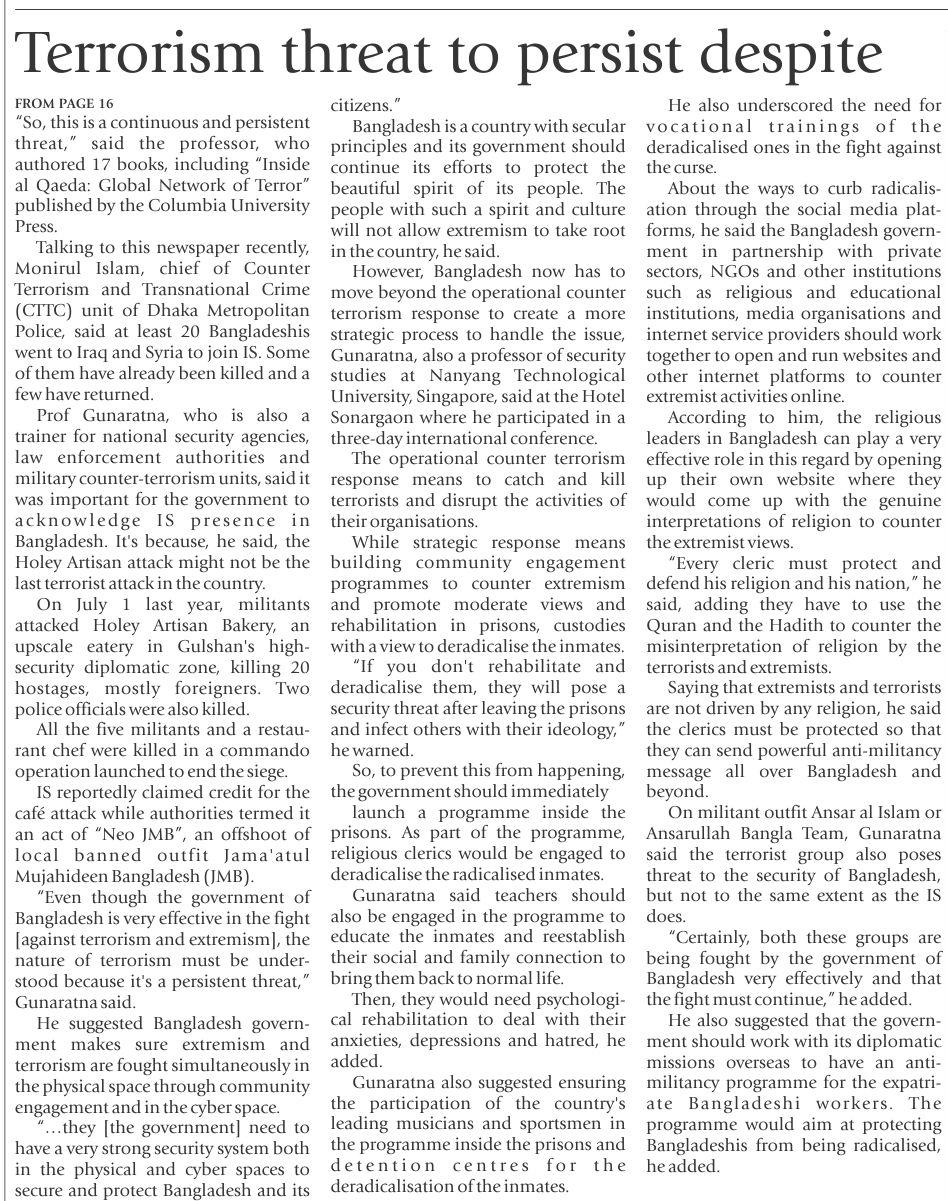 Terrorism threat to persist despite

FROM PAGE 16

"So, this is a continuous and persistent threat," said the professor, who authored 17 books, including "Inside al Qaeda: Global Network of Terror" published by the Columbia University Press.

Talking to this newspaper recently, Monirul Islam, chief of Counter Terrorism and Transnational Crime (CTTC) unit of Dhaka Metropolitan Police, said at least 20 Bangladeshis went to Iraq and Syria to join IS. Some of them have already been killed and a few have returned.

Prof Gunaratna, who is also a trainer for national security agencies, law enforcement authorities and military counter-terrorism units, said it was important for the government to acknowledge IS presence in Bangladesh. It's because, he said, the Holey Artisan attack might not be the last terrorist attack in the country.

On July 1 last year, militants attacked Holey Artisan Bakery, an upscale eatery in Gulshan's high-security diplomatic zone, killing 20 hostages, mostly foreigners. Two police officials were also killed.

All the five militants and a restaurant chef were killed in a commando operation launched to end the siege.

IS reportedly claimed credit for the café attack while authorities termed it an act of "Neo JMB", an offshoot of local banned outfit Jama'atul Mujahideen Bangladesh (JMB).

"Even though the government of Bangladesh is very effective in the fight [against terrorism and extremism], the nature of terrorism must be understood because it's a persistent threat," Gunaratna said.

He suggested Bangladesh government makes sure extremism and terrorism are fought simultaneously in the physical space through community engagement and in the cyber space.

"...they [the government] need to have a very strong security system both in the physical and cyber spaces to secure and protect Bangladesh and its citizens."

Bangladesh is a country with secular principles and its government should continue its efforts to protect the beautiful spirit of its people. The people with such a spirit and culture will not allow extremism to take root in the country, he said.

However, Bangladesh now has to move beyond the operational counter terrorism response to create a more strategic process to handle the issue, Gunaratna, also a professor of security studies at Nanyang Technological University, Singapore, said at the Hotel Sonargaon where he participated in a three-day international conference.

The operational counter terrorism response means to catch and kill terrorists and disrupt the activities of their organisations.

While strategic response means building community engagement programmes to counter extremism and promote moderate views and rehabilitation in prisons, custodies with a view to deradicalise the inmates.

"If you don't rehabilitate and deradicalise them, they will pose a security threat after leaving the prisons and infect others with their ideology," he warned.

So, to prevent this from happening, the government should immediately

launch a programme inside the prisons. As part of the programme, religious clerics would be engaged to deradicalise the radicalised inmates.

Gunaratna said teachers should also be engaged in the programme to educate the inmates and reestablish their social and family connection to bring them back to normal life.

Then, they would need psychological rehabilitation to deal with their anxieties, depressions and hatred, he added.

Gunaratna also suggested ensuring the participation of the country's leading musicians and sportsmen in the programme inside the prisons and detention centres for the deradicalisation of the inmates.

He also underscored the need for vocational trainings of the deradicalised ones in the fight against the curse.

About the ways to curb radicalisation through the social media platforms, he said the Bangladesh government in partnership with private sectors, NGOs and other institutions such as religious and educational institutions, media organisations and internet service providers should work together to open and run websites and other internet platforms to counter extremist activities online.

According to him, the religious leaders in Bangladesh can play a very effective role in this regard by opening up their own website where they would come up with the genuine interpretations of religion to counter the extremist views.

"Every cleric must protect and defend his religion and his nation," he said, adding they have to use the Quran and the Hadith to counter the misinterpretation of religion by the terrorists and extremists.

Saying that extremists and terrorists are not driven by any religion, he said the clerics must be protected so that they can send powerful anti-militancy message all over Bangladesh and beyond.

On militant outfit Ansar al Islam or Ansarullah Bangla Team, Gunaratna said the terrorist group also poses threat to the security of Bangladesh, but not to the same extent as the IS does.

"Certainly, both these groups are being fought by the government of Bangladesh very effectively and that the fight must continue," he added.

He also suggested that the government should work with its diplomatic missions overseas to have an anti-militancy programme for the expatriate Bangladeshi workers. The programme would aim at protecting Bangladeshis from being radicalised, he added.